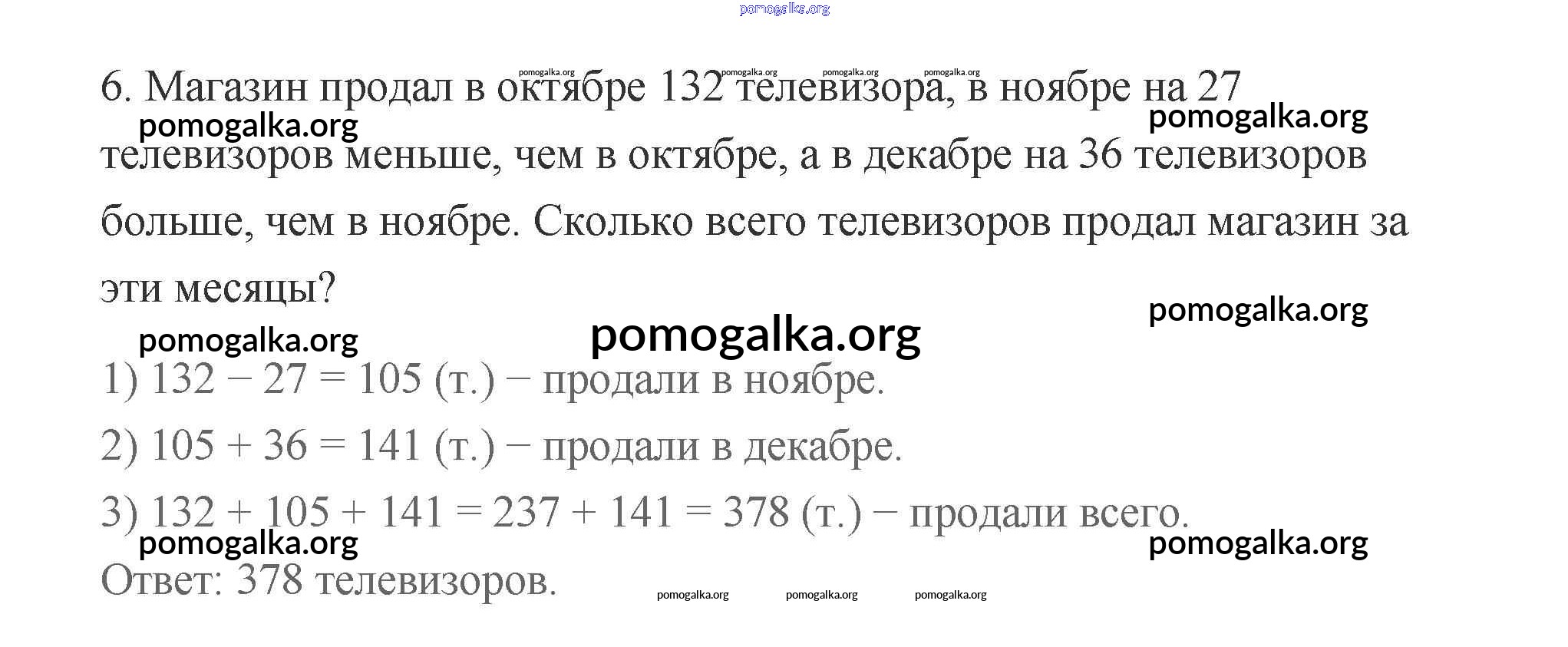 6. Магазин продал в октябре 132 телевизора, в ноябре на 27 телевизоров меньше, чем в октябре, а в декабре на 36 телевизоров больше, чем в ноябре. Сколько всего телевизоров продал магазин за эти месяцы?

1) $132 - 27 = 105$ (т.) − продали в ноябре.

2) $105 + 36 = 141$ (т.) − продали в декабре.

3) $132 + 105 + 141 = 237 + 141 = 378$ (т.) − продали всего.

Ответ: 378 телевизоров.

pomogalka.org